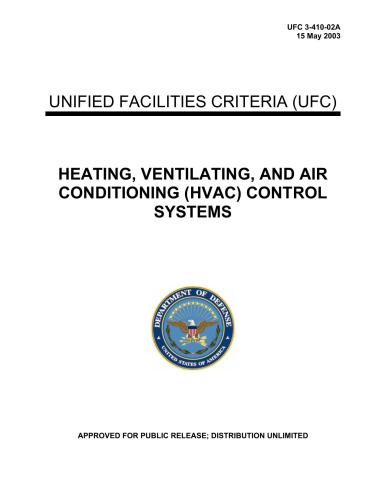 UFC 3-410-02A
15 May 2003

UNIFIED FACILITIES CRITERIA (UFC)

HEATING, VENTILATING, AND AIR CONDITIONING (HVAC) CONTROL SYSTEMS

DEPARTMENT OF DEFENSE
UNITED STATES OF AMERICA

APPROVED FOR PUBLIC RELEASE; DISTRIBUTION UNLIMITED